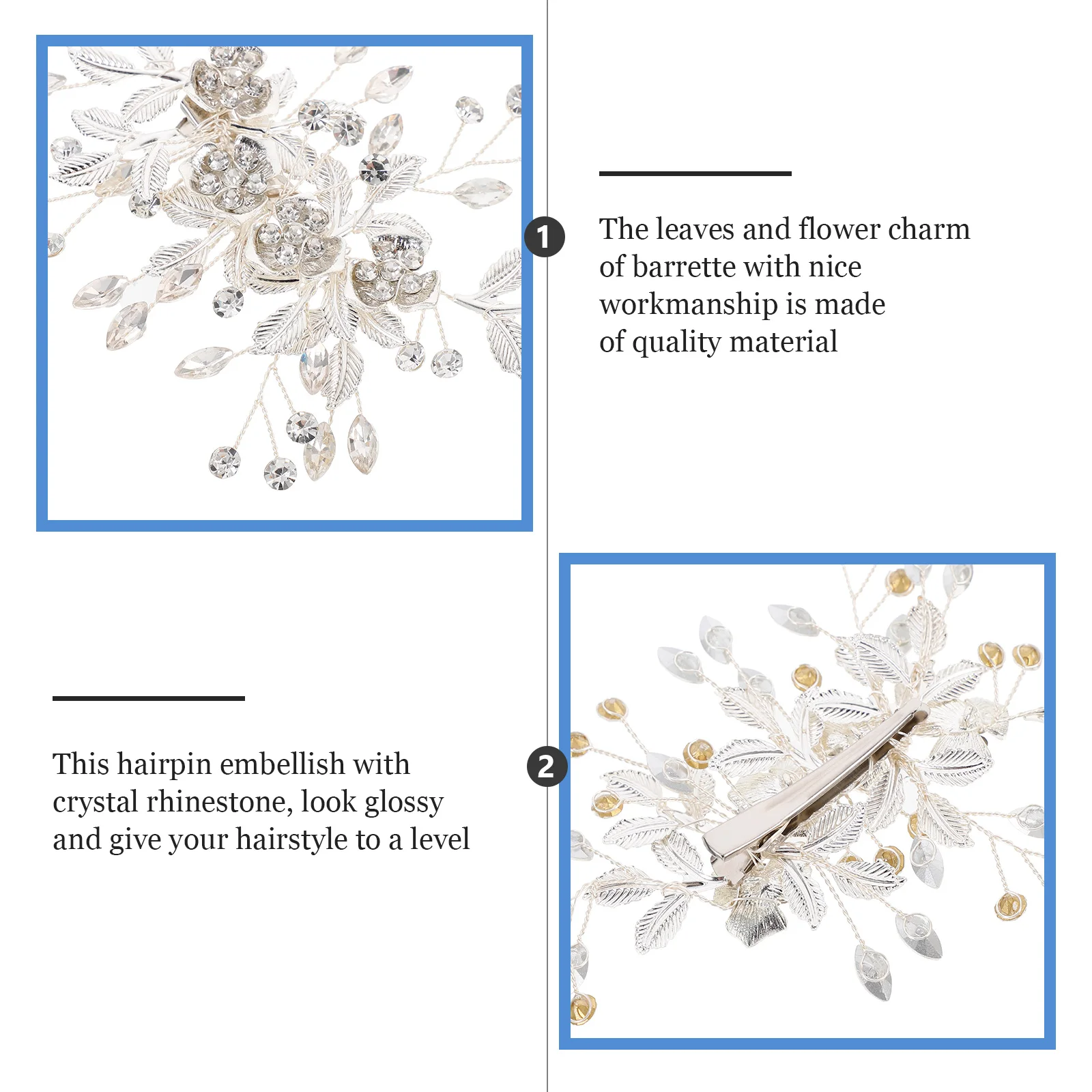 1

The leaves and flower charm of barrette with nice workmanship is made of quality material

2

This hairpin embellish with crystal rhinestone, look glossy and give your hairstyle to a level